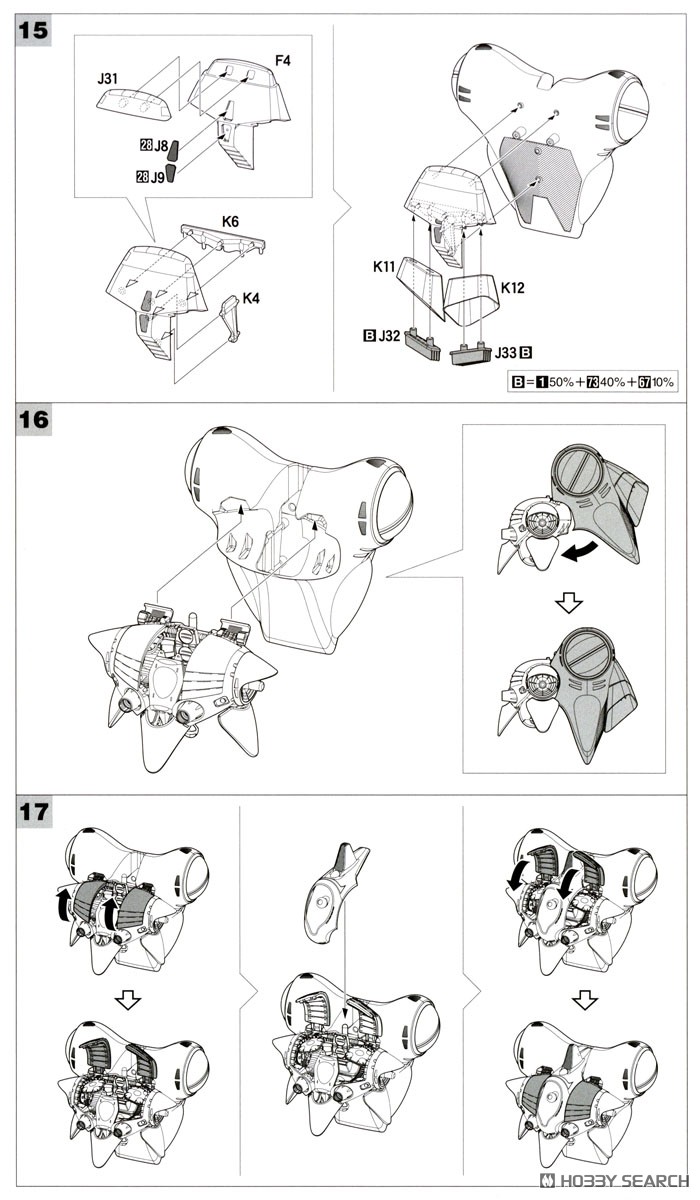 15

J31

F4

28 J8

28 J9

K6

K4

K11

K12

B J32

J33 B

B = 1 50% + 73 40% + 67 10%

16

17

HOBBY SEARCH